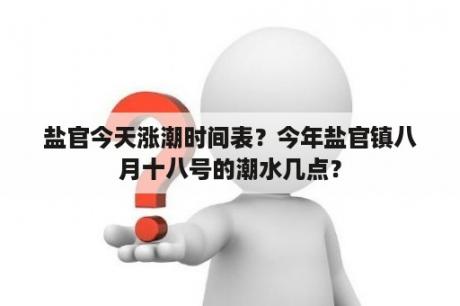 盐官今天涨潮时间表？今年盐官镇八月十八号的潮水几点？